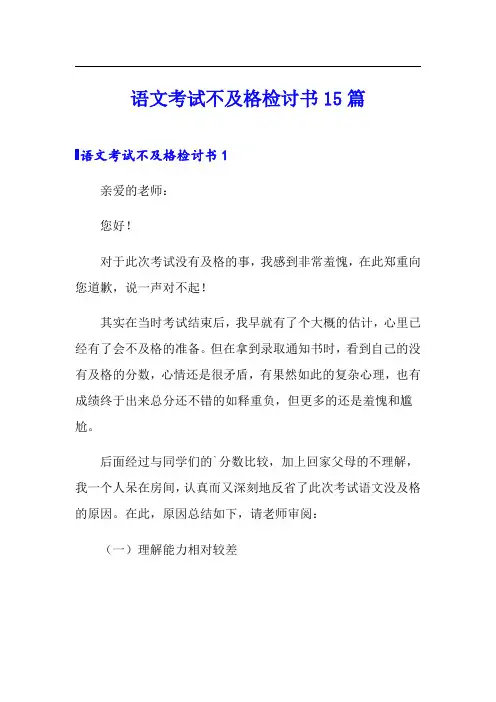 语文考试不及格检讨书15篇

语文考试不及格检讨书1

亲爱的老师：

您好！

对于此次考试没有及格的事，我感到非常羞愧，在此郑重向您道歉，说一声对不起！

其实在当时考试结束后，我早就有了个大概的估计，心里已经有了会不及格的准备。但在拿到录取通知书时，看到自己的没有及格的分数，心情还是很矛盾，有果然如此的复杂心理，也有成绩终于出来总分还不错的如释重负，但更多的还是羞愧和尴尬。

后面经过与同学们的`分数比较，加上回家父母的不理解，我一个人呆在房间，认真而又深刻地反省了此次考试语文没及格的原因。在此，原因总结如下，请老师审阅：

（一）理解能力相对较差